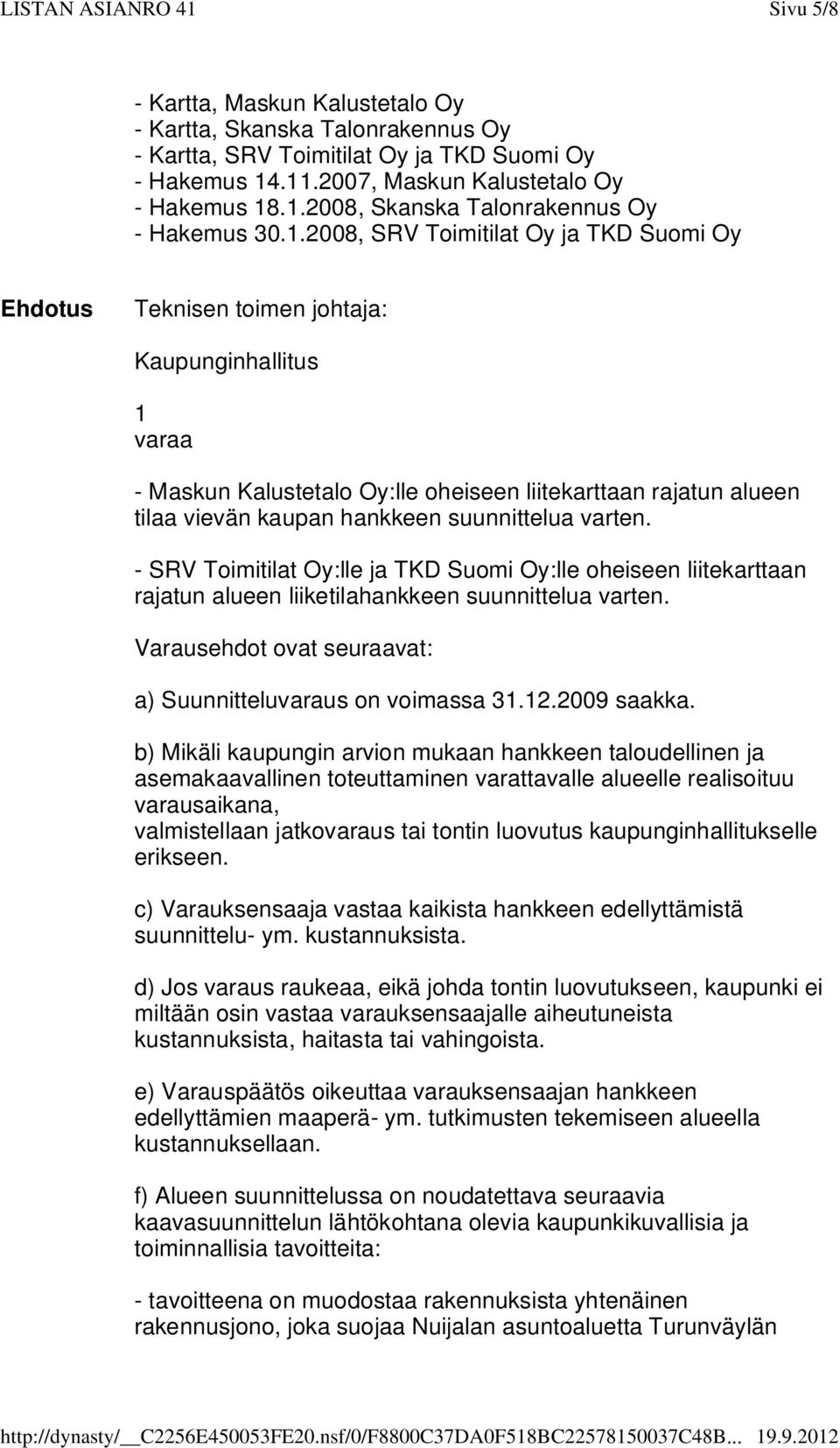 LISTAN ASIANRO 41 Sivu 5/8

- Kartta, Maskun Kalustetalo Oy
- Kartta, Skanska Talonrakennus Oy
- Kartta, SRV Toimitilat Oy ja TKD Suomi Oy
- Hakemus 14.11.2007, Maskun Kalustetalo Oy
- Hakemus 18.1.2008, Skanska Talonrakennus Oy
- Hakemus 30.1.2008, SRV Toimitilat Oy ja TKD Suomi Oy

Ehdotus Teknisen toimen johtaja:

Kaupunginhallitus

1
varaa

- Maskun Kalustetalo Oy:lle oheiseen liitekarttaan rajatun alueen tilaa vievän kaupan hankkeen suunnittelua varten.

- SRV Toimitilat Oy:lle ja TKD Suomi Oy:lle oheiseen liitekarttaan rajatun alueen liiketilahankkeen suunnittelua varten.

Varausehdot ovat seuraavat:

a) Suunnitteluvaraus on voimassa 31.12.2009 saakka.

b) Mikäli kaupungin arvion mukaan hankkeen taloudellinen ja asemakaavallinen toteuttaminen varattavalle alueelle realisoituu varausaikana,
valmistellaan jatkovaraus tai tontin luovutus kaupunginhallitukselle erikseen.

c) Varauksensaaja vastaa kaikista hankkeen edellyttämistä suunnittelu- ym. kustannuksista.

d) Jos varaus raukeaa, eikä johda tontin luovutukseen, kaupunki ei miltään osin vastaa varauksensaajalle aiheutuneista kustannuksista, haitasta tai vahingoista.

e) Varauspäätös oikeuttaa varauksensaajan hankkeen edellyttämien maaperä- ym. tutkimusten tekemiseen alueella kustannuksellaan.

f) Alueen suunnittelussa on noudatettava seuraavia kaavasuunnittelun lähtökohtana olevia kaupunkikuvallisia ja toiminnallisia tavoitteita:

- tavoitteena on muodostaa rakennuksista yhtenäinen rakennusjono, joka suojaa Nuijalan asuntoaluetta Turunväylän

http://dynasty/__C2256E450053FE20.nsf/0/F8800C37DA0F518BC22578150037C48B... 19.9.2012